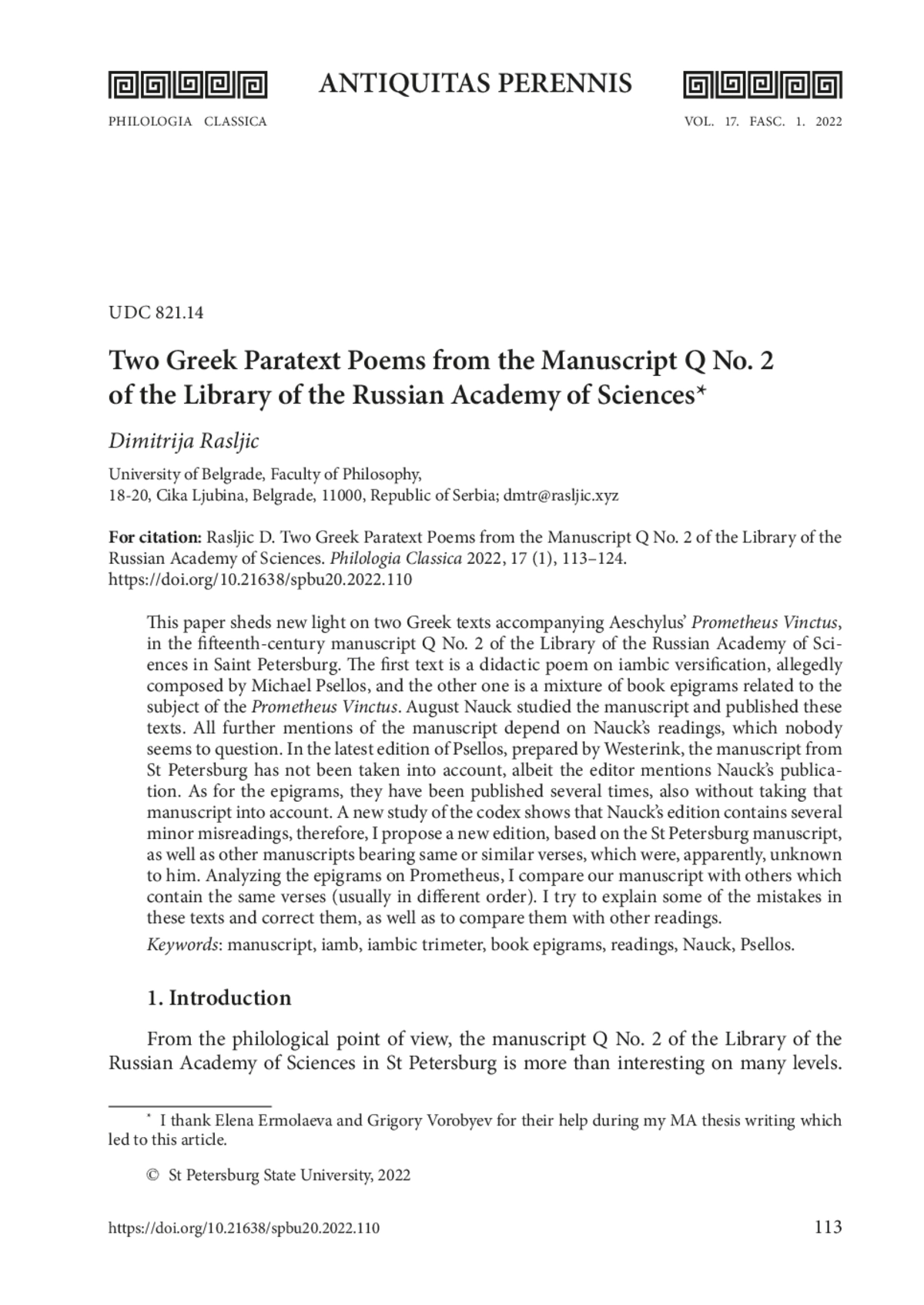 ANTIQUITAS PERENNIS

PHILOLOGIA CLASSICA

VOL. 17. FASC. 1. 2022

UDC 821.14

Two Greek Paratext Poems from the Manuscript Q No. 2 of the Library of the Russian Academy of Sciences*

Dimitrija Rasljic

University of Belgrade, Faculty of Philosophy,
18-20, Cika Ljubina, Belgrade, 11000, Republic of Serbia; dmtr@rasljic.xyz

For citation: Rasljic D. Two Greek Paratext Poems from the Manuscript Q No. 2 of the Library of the Russian Academy of Sciences. Philologia Classica 2022, 17 (1), 113–124.
https://doi.org/10.21638/spbu20.2022.110

This paper sheds new light on two Greek texts accompanying Aeschylus' Prometheus Vinctus, in the fifteenth-century manuscript Q No. 2 of the Library of the Russian Academy of Sciences in Saint Petersburg. The first text is a didactic poem on iambic versification, allegedly composed by Michael Psellos, and the other one is a mixture of book epigrams related to the subject of the Prometheus Vinctus. August Nauck studied the manuscript and published these texts. All further mentions of the manuscript depend on Nauck's readings, which nobody seems to question. In the latest edition of Psellos, prepared by Westerink, the manuscript from St Petersburg has not been taken into account, albeit the editor mentions Nauck's publication. As for the epigrams, they have been published several times, also without taking that manuscript into account. A new study of the codex shows that Nauck's edition contains several minor misreadings, therefore, I propose a new edition, based on the St Petersburg manuscript, as well as other manuscripts bearing same or similar verses, which were, apparently, unknown to him. Analyzing the epigrams on Prometheus, I compare our manuscript with others which contain the same verses (usually in different order). I try to explain some of the mistakes in these texts and correct them, as well as to compare them with other readings.
Keywords: manuscript, iamb, iambic trimeter, book epigrams, readings, Nauck, Psellos.

1. Introduction

From the philological point of view, the manuscript Q No. 2 of the Library of the Russian Academy of Sciences in St Petersburg is more than interesting on many levels.

* I thank Elena Ermolaeva and Grigory Vorobyev for their help during my MA thesis writing which led to this article.

© St Petersburg State University, 2022

https://doi.org/10.21638/spbu20.2022.110

113